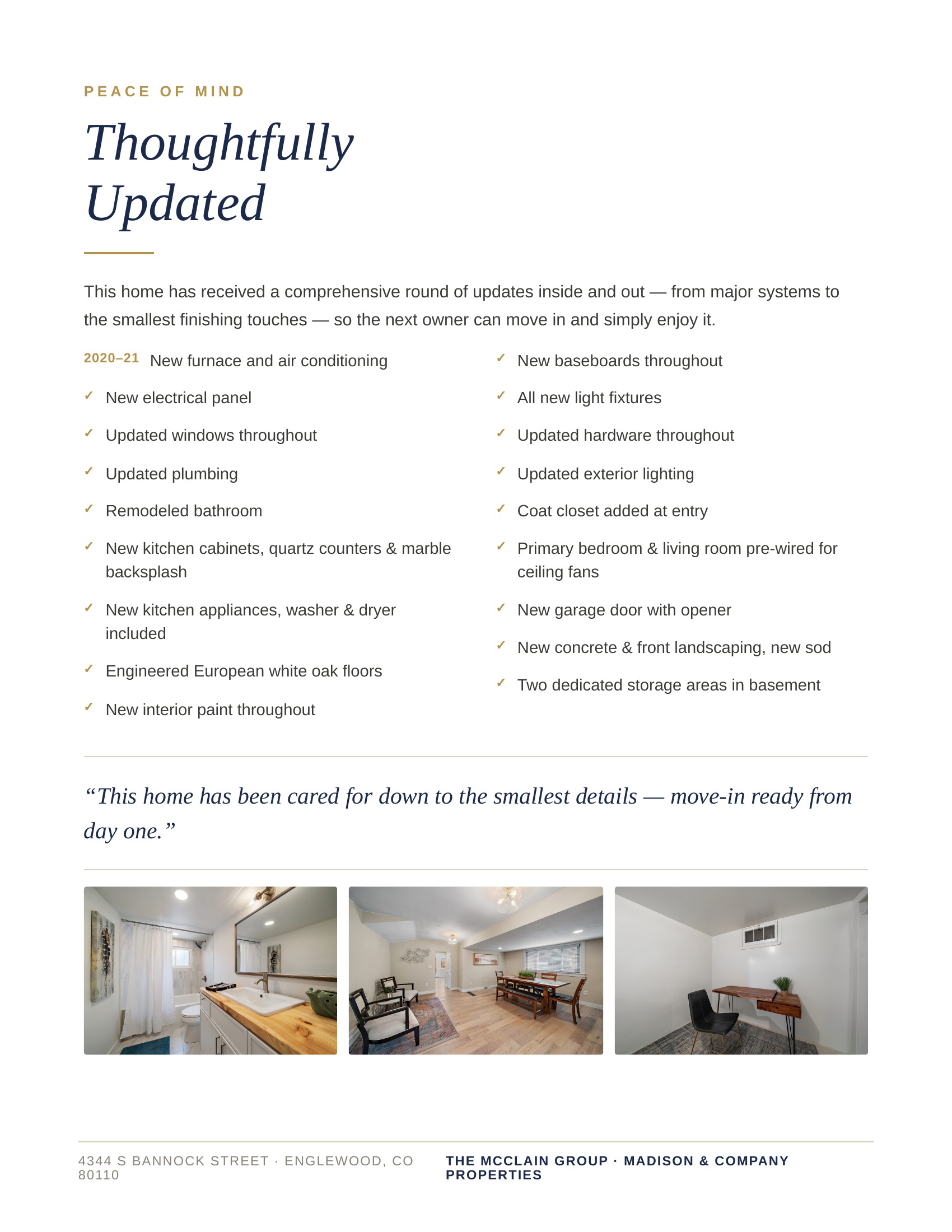 PEACE OF MIND

Thoughtfully Updated

This home has received a comprehensive round of updates inside and out — from major systems to the smallest finishing touches — so the next owner can move in and simply enjoy it.

2020–21 New furnace and air conditioning

✓ New electrical panel

✓ Updated windows throughout

✓ Updated plumbing

✓ Remodeled bathroom

✓ New kitchen cabinets, quartz counters & marble backsplash

✓ New kitchen appliances, washer & dryer included

✓ Engineered European white oak floors

✓ New interior paint throughout

✓ New baseboards throughout

✓ All new light fixtures

✓ Updated hardware throughout

✓ Updated exterior lighting

✓ Coat closet added at entry

✓ Primary bedroom & living room pre-wired for ceiling fans

✓ New garage door with opener

✓ New concrete & front landscaping, new sod

✓ Two dedicated storage areas in basement

"This home has been cared for down to the smallest details — move-in ready from day one."

4344 S BANNOCK STREET · ENGLEWOOD, CO 80110

THE MCCLAIN GROUP · MADISON & COMPANY PROPERTIES